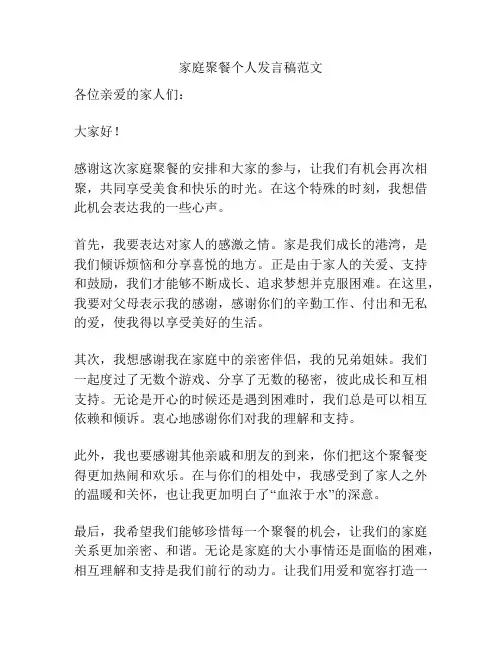 家庭聚餐个人发言稿范文

各位亲爱的家人们：

大家好！

感谢这次家庭聚餐的安排和大家的参与，让我们有机会再次相聚，共同享受美食和快乐的时光。在这个特殊的时刻，我想借此机会表达我的一些心声。

首先，我要表达对家人的感激之情。家是我们成长的港湾，是我们倾诉烦恼和分享喜悦的地方。正是由于家人的关爱、支持和鼓励，我们才能够不断成长、追求梦想并克服困难。在这里，我要对父母表示我的感谢，感谢你们的辛勤工作、付出和无私的爱，使我得以享受美好的生活。

其次，我想感谢我在家庭中的亲密伴侣，我的兄弟姐妹。我们一起度过了无数个游戏、分享了无数的秘密，彼此成长和互相支持。无论是开心的时候还是遇到困难时，我们总是可以相互依赖和倾诉。衷心地感谢你们对我的理解和支持。

此外，我也要感谢其他亲戚和朋友的到来，你们把这个聚餐变得更加热闹和欢乐。在与你们的相处中，我感受到了家人之外的温暖和关怀，也让我更加明白了“血浓于水”的深意。

最后，我希望我们能够珍惜每一个聚餐的机会，让我们的家庭关系更加亲密、和谐。无论是家庭的大小事情还是面临的困难，相互理解和支持是我们前行的动力。让我们用爱和宽容打造一